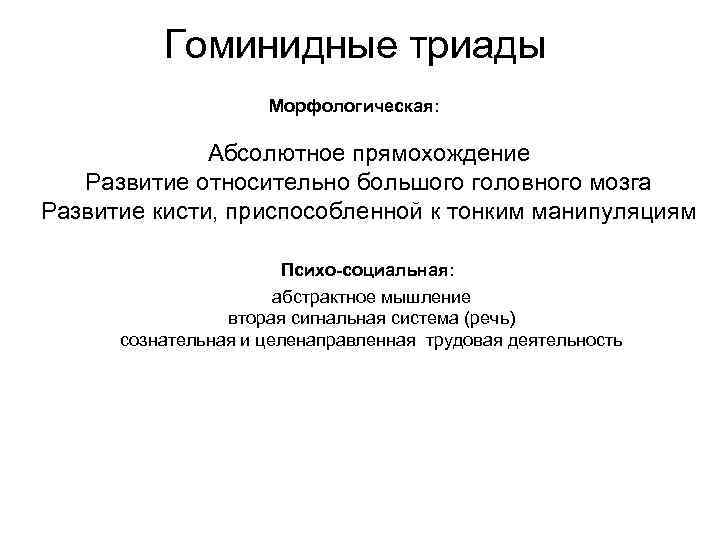 Гоминидные триады

Морфологическая:

Абсолютное прямохождение
Развитие относительно большого головного мозга
Развитие кисти, приспособленной к тонким манипуляциям

Психо-социальная:

абстрактное мышление
вторая сигнальная система (речь)
сознательная и целенаправленная трудовая деятельность